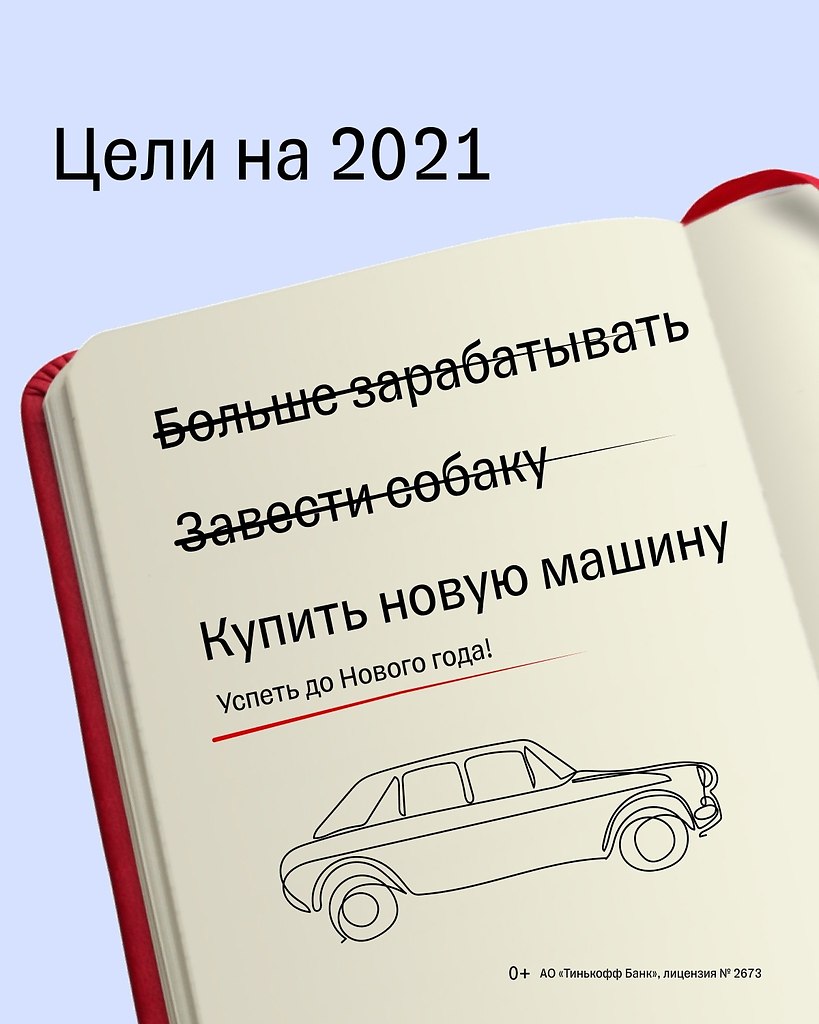 Цели на 2021

Больше зарабатывать

Завести собаку

Купить новую машину

Успеть до Нового года!

0+ АО «Тинькофф Банк», лицензия № 2673